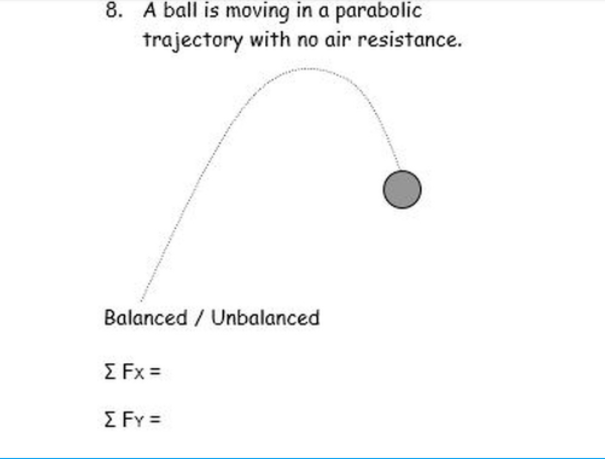 8. A ball is moving in a parabolic trajectory with no air resistance.

Balanced / Unbalanced

$\Sigma F_X =$

$\Sigma F_Y =$